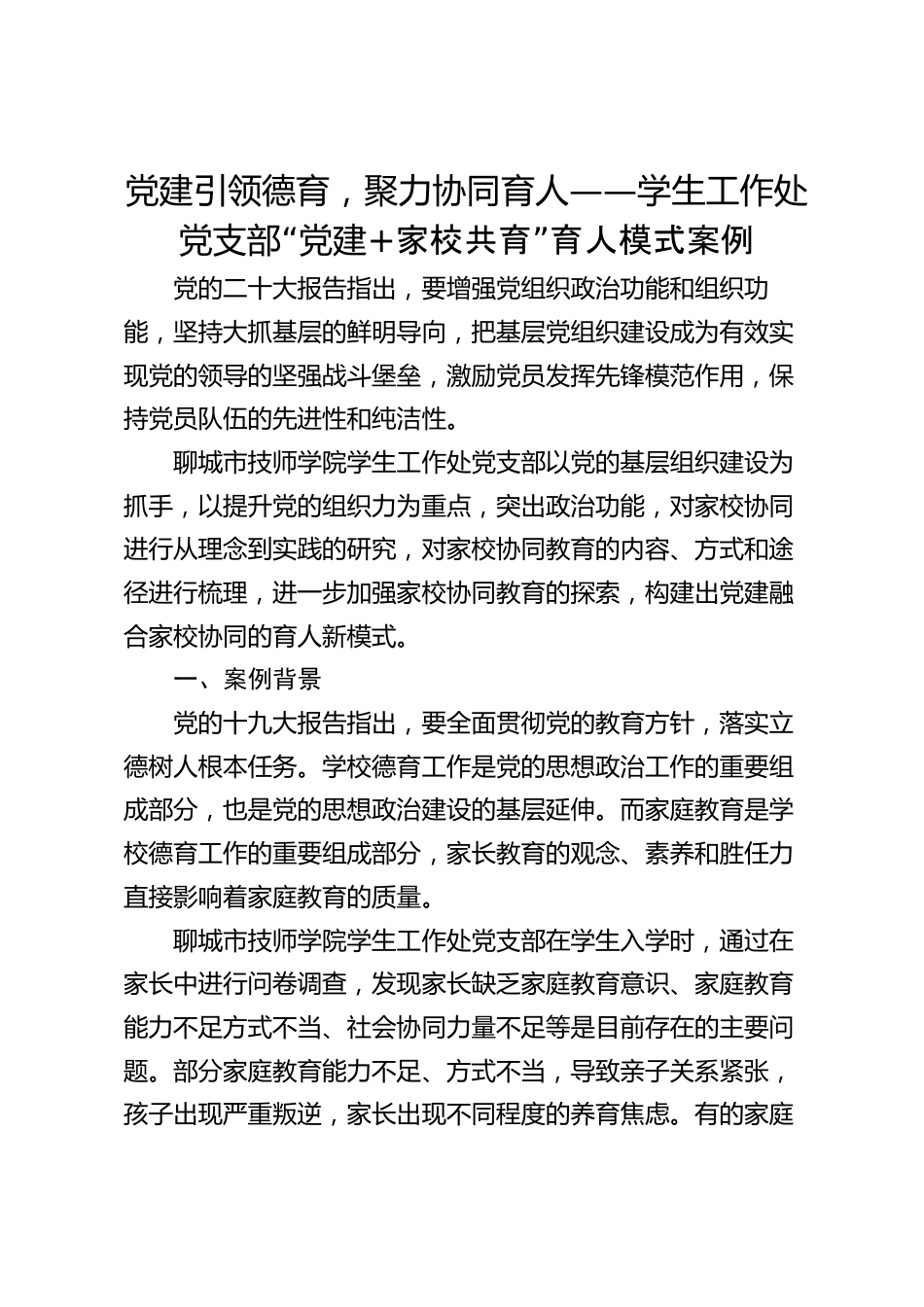 党建引领德育，聚力协同育人——学生工作处党支部“党建＋家校共育”育人模式案例

党的二十大报告指出，要增强党组织政治功能和组织功能，坚持大抓基层的鲜明导向，把基层党组织建设成为有效实现党的领导的坚强战斗堡垒，激励党员发挥先锋模范作用，保持党员队伍的先进性和纯洁性。

聊城市技师学院学生工作处党支部以党的基层组织建设为抓手，以提升党的组织力为重点，突出政治功能，对家校协同进行从理念到实践的研究，对家校协同教育的内容、方式和途径进行梳理，进一步加强家校协同教育的探索，构建出党建融合家校协同的育人新模式。

一、案例背景

党的十九大报告指出，要全面贯彻党的教育方针，落实立德树人根本任务。学校德育工作是党的思想政治工作的重要组成部分，也是党的思想政治建设的基层延伸。而家庭教育是学校德育工作的重要组成部分，家长教育的观念、素养和胜任力直接影响着家庭教育的质量。

聊城市技师学院学生工作处党支部在学生入学时，通过在家长中进行问卷调查，发现家长缺乏家庭教育意识、家庭教育能力不足方式不当、社会协同力量不足等是目前存在的主要问题。部分家庭教育能力不足、方式不当，导致亲子关系紧张，孩子出现严重叛逆，家长出现不同程度的养育焦虑。有的家庭